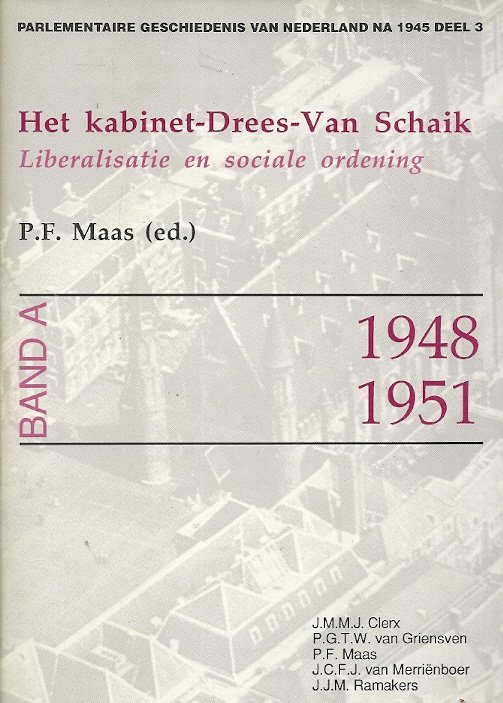 PARLEMENTAIRE GESCHIEDENIS VAN NEDERLAND NA 1945 DEEL 3

Het kabinet-Drees-Van Schaik
Liberalisatie en sociale ordening

P.F. Maas (ed.)

BAND A

1948
1951

J.M.M.J. Clerx
P.G.T.W. van Griensven
P.F. Maas
J.C.F.J. van Merriënboer
J.J.M. Ramakers